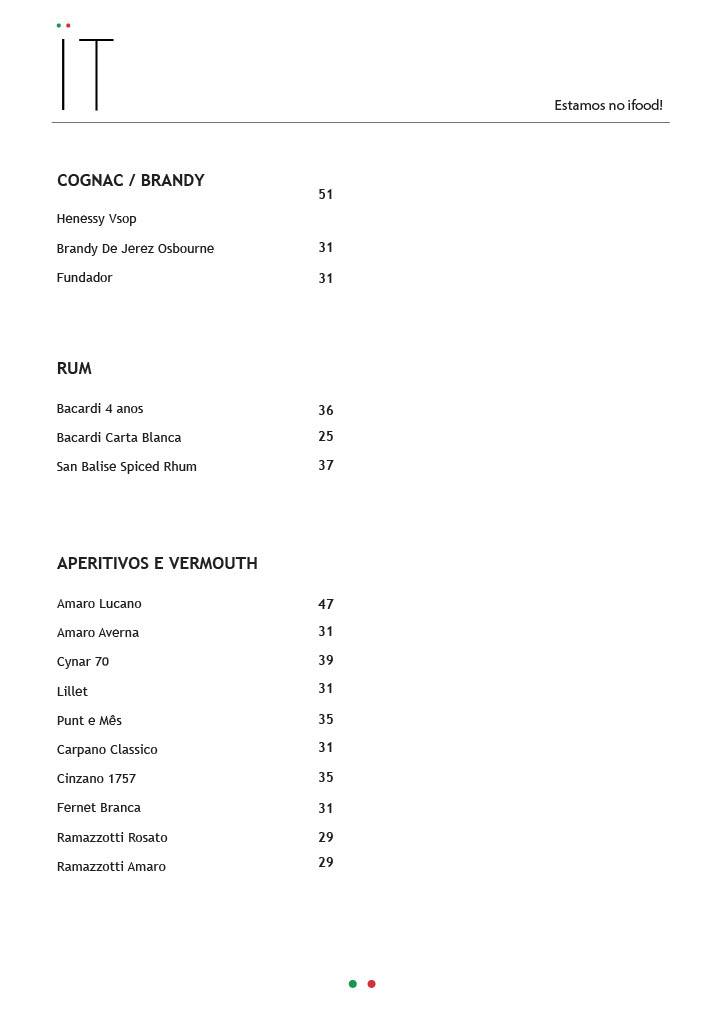 IT

Estamos no ifood!

COGNAC / BRANDY

Henessy Vsop 51

Brandy De Jerez Osbourne 31

Fundador 31

RUM

Bacardi 4 anos 36

Bacardi Carta Blanca 25

San Balise Spiced Rhum 37

APERITIVOS E VERMOUTH

Amaro Lucano 47

Amaro Averna 31

Cynar 70 39

Lillet 31

Punt e Mês 35

Carpano Classico 31

Cinzano 1757 35

Fernet Branca 31

Ramazzotti Rosato 29

Ramazzotti Amaro 29